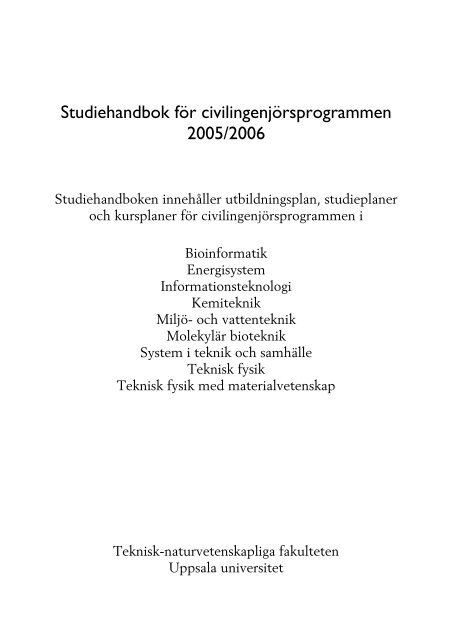 Studiehandbok för civilingenjörsprogrammen
2005/2006

Studiehandboken innehåller utbildningsplan, studieplaner och kursplaner för civilingenjörsprogrammen i

Bioinformatik
Energisystem
Informationsteknologi
Kemiteknik
Miljö- och vattenteknik
Molekylär bioteknik
System i teknik och samhälle
Teknisk fysik
Teknisk fysik med materialvetenskap

Teknisk-naturvetenskapliga fakulteten
Uppsala universitet